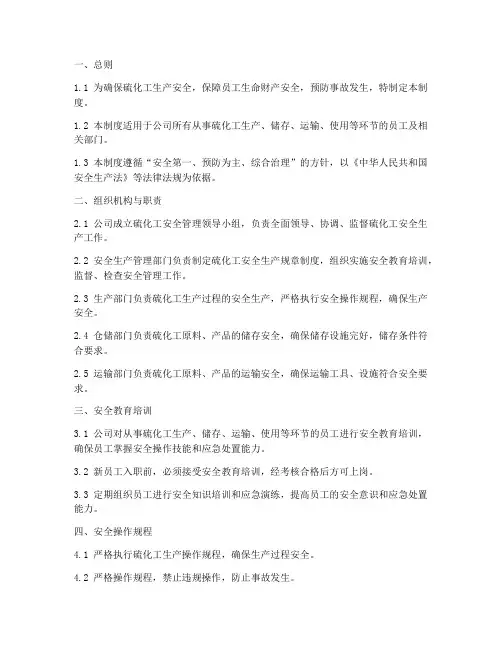 一、总则

1.1 为确保硫化工生产安全，保障员工生命财产安全，预防事故发生，特制定本制度。

1.2 本制度适用于公司所有从事硫化工生产、储存、运输、使用等环节的员工及相关部门。

1.3 本制度遵循“安全第一、预防为主、综合治理”的方针，以《中华人民共和国安全生产法》等法律法规为依据。

二、组织机构与职责

2.1 公司成立硫化工安全管理领导小组，负责全面领导、协调、监督硫化工安全生产工作。

2.2 安全生产管理部门负责制定硫化工安全生产规章制度，组织实施安全教育培训，监督、检查安全管理工作。

2.3 生产部门负责硫化工生产过程的安全生产，严格执行安全操作规程，确保生产安全。

2.4 仓储部门负责硫化工原料、产品的储存安全，确保储存设施完好，储存条件符合要求。

2.5 运输部门负责硫化工原料、产品的运输安全，确保运输工具、设施符合安全要求。

三、安全教育培训

3.1 公司对从事硫化工生产、储存、运输、使用等环节的员工进行安全教育培训，确保员工掌握安全操作技能和应急处置能力。

3.2 新员工入职前，必须接受安全教育培训，经考核合格后方可上岗。

3.3 定期组织员工进行安全知识培训和应急演练，提高员工的安全意识和应急处置能力。

四、安全操作规程

4.1 严格执行硫化工生产操作规程，确保生产过程安全。

4.2 严格操作规程，禁止违规操作，防止事故发生。